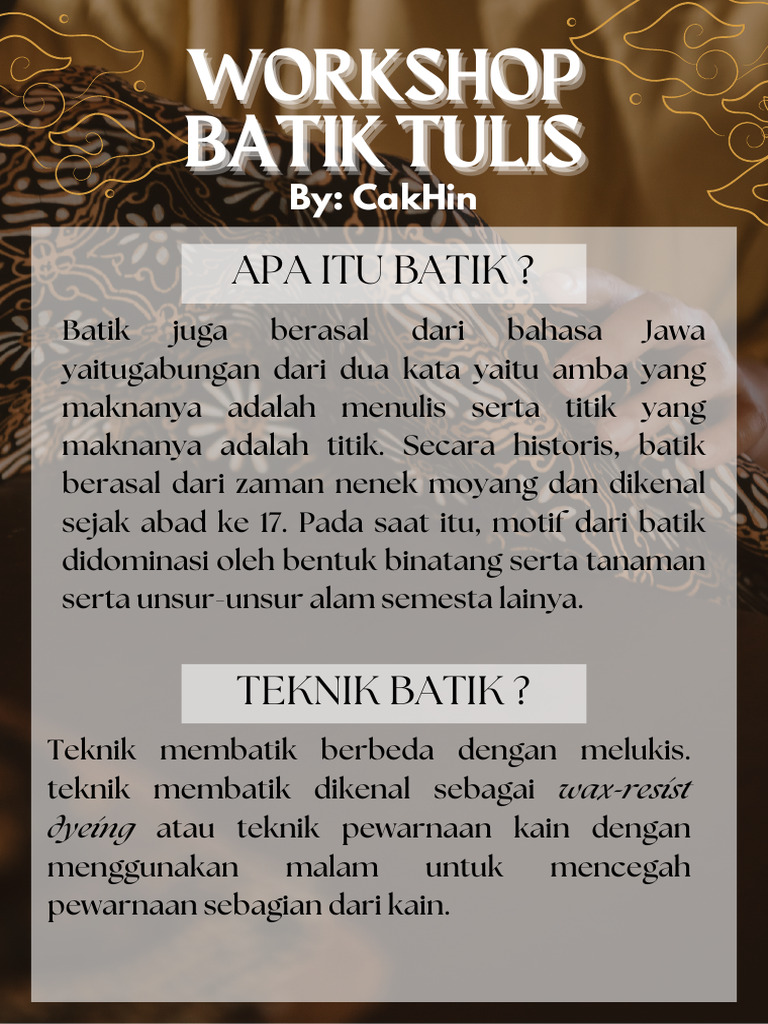 WORKSHOP BATIK TULIS
By: CakHin

APA ITU BATIK ?

Batik juga berasal dari bahasa Jawa yaitugabungan dari dua kata yaitu amba yang maknanya adalah menulis serta titik yang maknanya adalah titik. Secara historis, batik berasal dari zaman nenek moyang dan dikenal sejak abad ke 17. Pada saat itu, motif dari batik didominasi oleh bentuk binatang serta tanaman serta unsur-unsur alam semesta lainya.

TEKNIK BATIK ?

Teknik membatik berbeda dengan melukis. teknik membatik dikenal sebagai wax-resist dyeing atau teknik pewarnaan kain dengan menggunakan malam untuk mencegah pewarnaan sebagian dari kain.